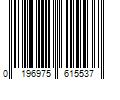 0 196975 615537